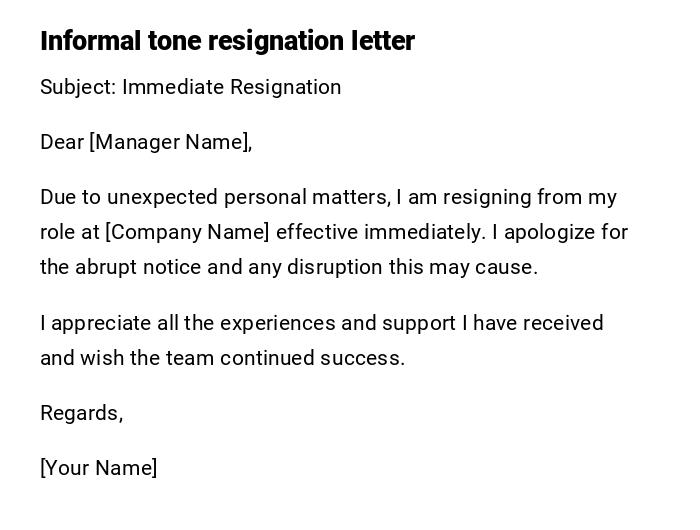 Informal tone resignation letter

Subject: Immediate Resignation

Dear [Manager Name],

Due to unexpected personal matters, I am resigning from my role at [Company Name] effective immediately. I apologize for the abrupt notice and any disruption this may cause.

I appreciate all the experiences and support I have received and wish the team continued success.

Regards,

[Your Name]